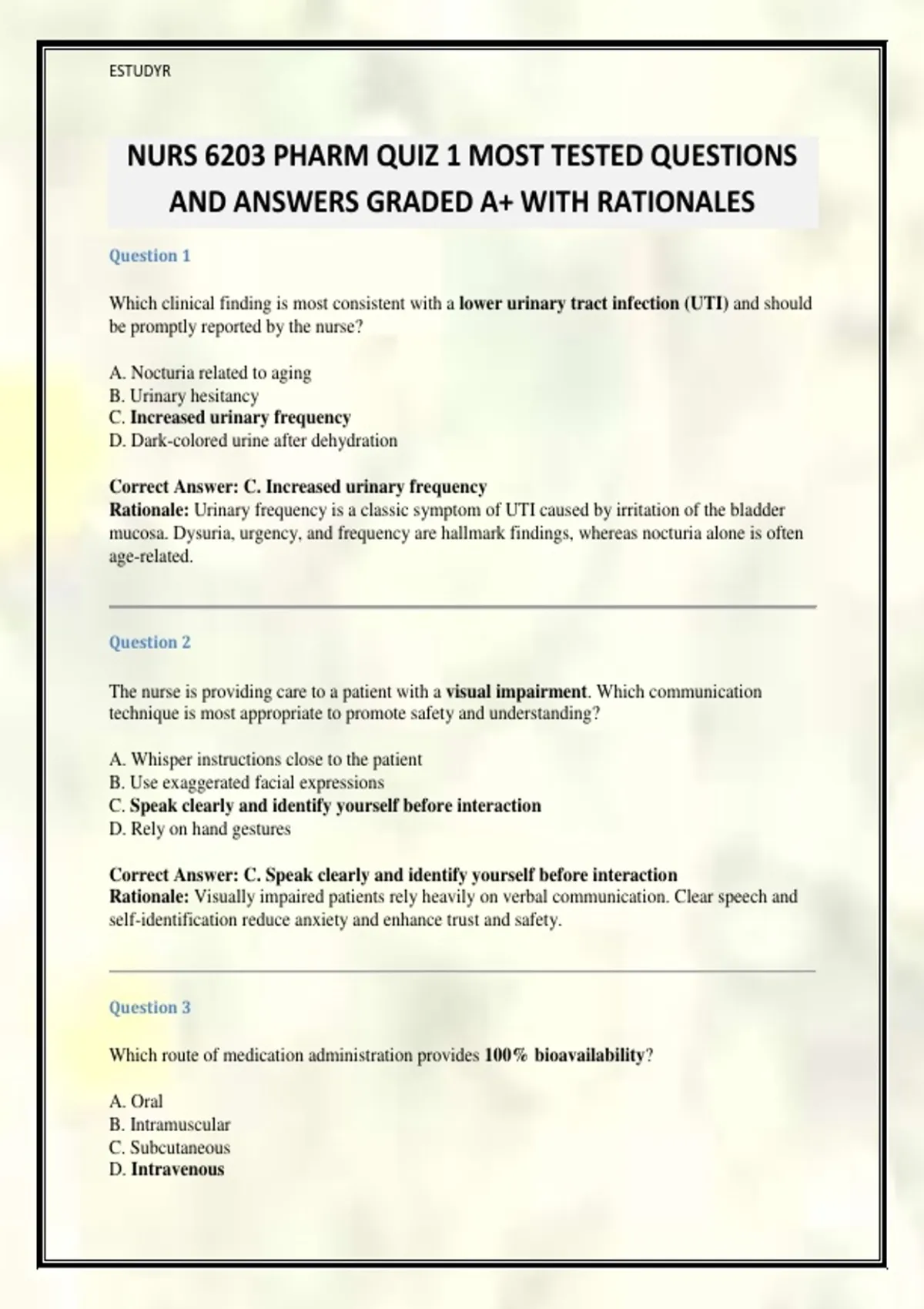 ESTUDYR

NURS 6203 PHARM QUIZ 1 MOST TESTED QUESTIONS AND ANSWERS GRADED A+ WITH RATIONALES

Question 1

Which clinical finding is most consistent with a lower urinary tract infection (UTI) and should be promptly reported by the nurse?

A. Nocturia related to aging
B. Urinary hesitancy
C. Increased urinary frequency
D. Dark-colored urine after dehydration

Correct Answer: C. Increased urinary frequency
Rationale: Urinary frequency is a classic symptom of UTI caused by irritation of the bladder mucosa. Dysuria, urgency, and frequency are hallmark findings, whereas nocturia alone is often age-related.

Question 2

The nurse is providing care to a patient with a visual impairment. Which communication technique is most appropriate to promote safety and understanding?

A. Whisper instructions close to the patient
B. Use exaggerated facial expressions
C. Speak clearly and identify yourself before interaction
D. Rely on hand gestures

Correct Answer: C. Speak clearly and identify yourself before interaction
Rationale: Visually impaired patients rely heavily on verbal communication. Clear speech and self-identification reduce anxiety and enhance trust and safety.

Question 3

Which route of medication administration provides 100% bioavailability?

A. Oral
B. Intramuscular
C. Subcutaneous
D. Intravenous